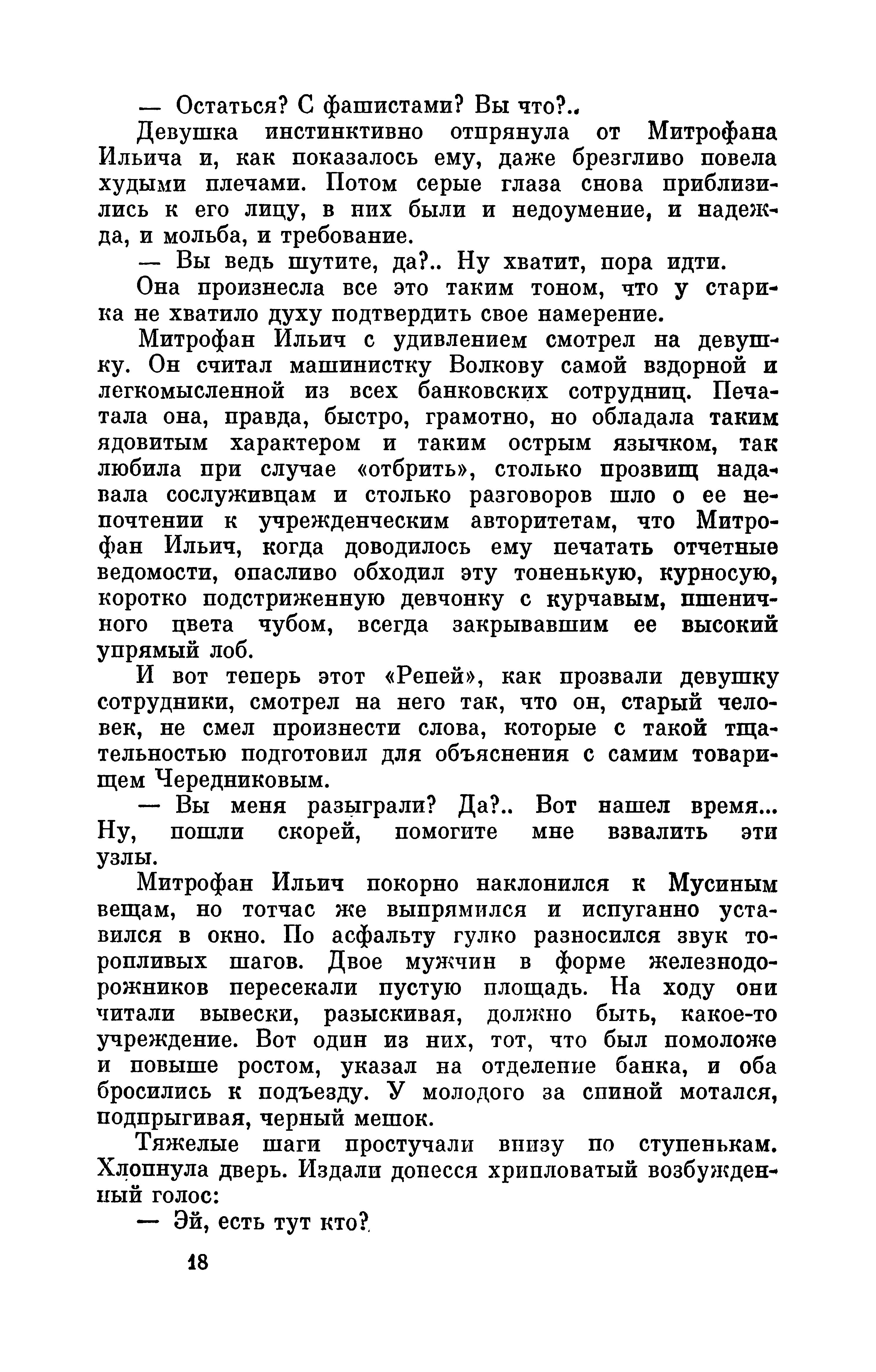 — Остаться? С фашистами? Вы что?..

Девушка инстинктивно отпрянула от Митрофана Ильича и, как показалось ему, даже брезгливо повела худыми плечами. Потом серые глаза снова приблизились к его лицу, в них были и недоумение, и надежда, и мольба, и требование.

— Вы ведь шутите, да?.. Ну хватит, пора идти.

Она произнесла все это таким тоном, что у старика не хватило духу подтвердить свое намерение.

Митрофан Ильич с удивлением смотрел на девушку. Он считал машинистку Волкову самой вздорной и легкомысленной из всех банковских сотрудниц. Печатала она, правда, быстро, грамотно, но обладала таким ядовитым характером и таким острым язычком, так любила при случае «отбрить», столько прозвищ надавала сослуживцам и столько разговоров шло о ее непочтении к учрежденческим авторитетам, что Митрофан Ильич, когда доводилось ему печатать отчетные ведомости, опасливо обходил эту тоненькую, курносую, коротко подстриженную девчонку с курчавым, пшеничного цвета чубом, всегда закрывавшим ее высокий упрямый лоб.

И вот теперь этот «Репей», как прозвали девушку сотрудники, смотрел на него так, что он, старый человек, не смел произнести слова, которые с такой тщательностью подготовил для объяснения с самим товарищем Чередниковым.

— Вы меня разыграли? Да?.. Вот нашел время... Ну, пошли скорей, помогите мне взвалить эти узлы.

Митрофан Ильич покорно наклонился к Мусиным вещам, но тотчас же выпрямился и испуганно уставился в окно. По асфальту гулко разносился звук торопливых шагов. Двое мужчин в форме железнодорожников пересекали пустую площадь. На ходу они читали вывески, разыскивая, должно быть, какое-то учреждение. Вот один из них, тот, что был помоложе и повыше ростом, указал на отделение банка, и оба бросились к подъезду. У молодого за спиной мотался, подпрыгивая, черный мешок.

Тяжелые шаги простучали внизу по ступенькам. Хлопнула дверь. Издали донесся хрипловатый возбужденный голос:

— Эй, есть тут кто?

18